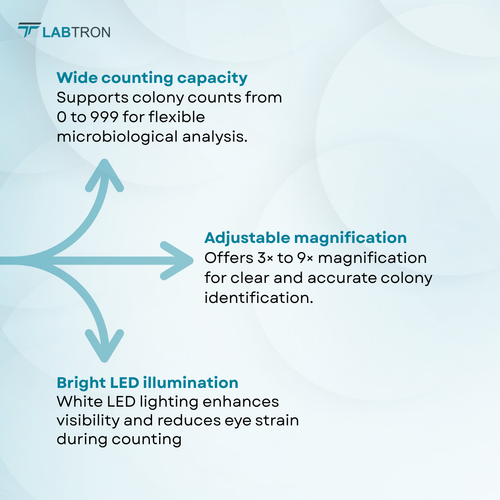 LABTRON

Wide counting capacity
Supports colony counts from 0 to 999 for flexible microbiological analysis.

Adjustable magnification
Offers 3× to 9× magnification for clear and accurate colony identification.

Bright LED illumination
White LED lighting enhances visibility and reduces eye strain during counting